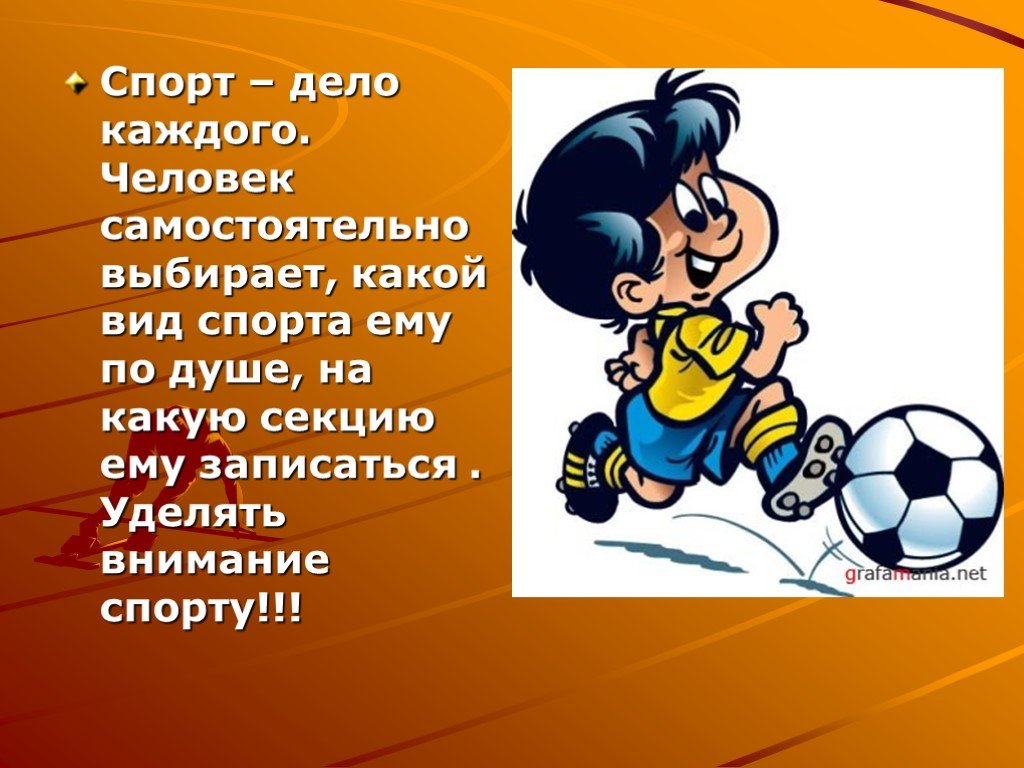 Спорт – дело каждого. Человек самостоятельно выбирает, какой вид спорта ему по душе, на какую секцию ему записаться . Уделять внимание спорту!!!

grafamania.net